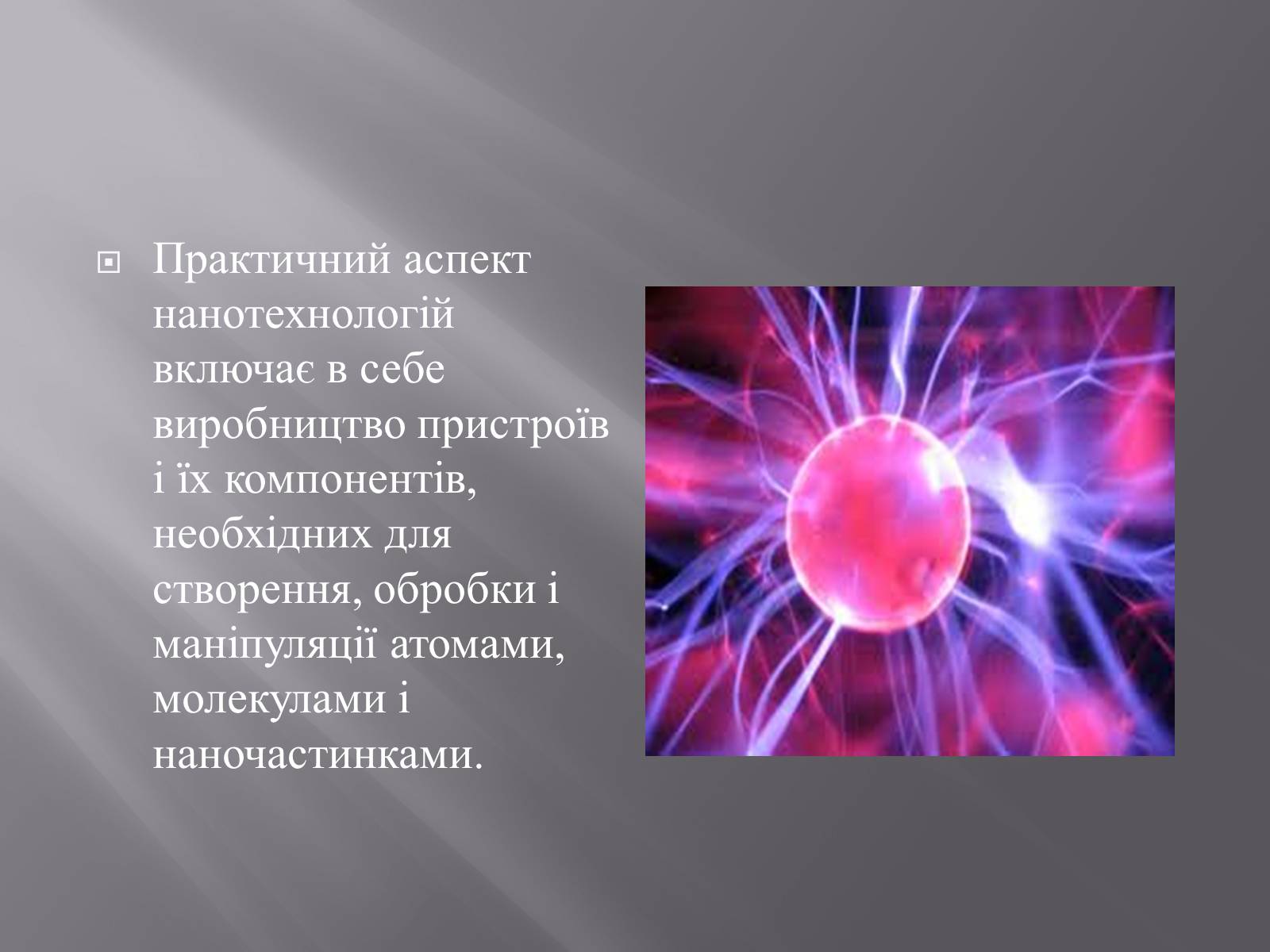 Практичний аспект нанотехнологій включає в себе виробництво пристроїв і їх компонентів, необхідних для створення, обробки і маніпуляції атомами, молекулами і наночастинками.